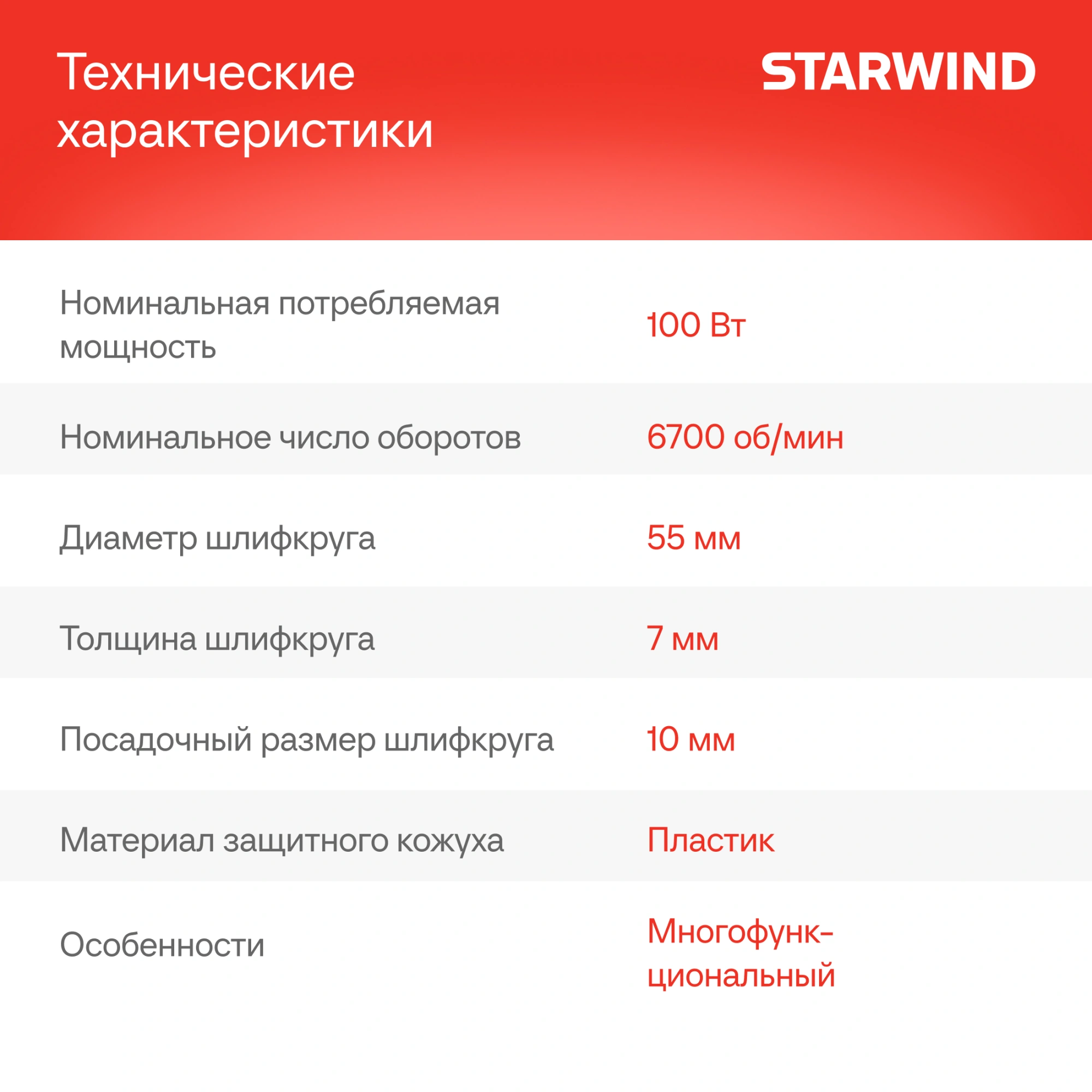 Технические характеристики

STARWIND

| | |
|---|---|
| Номинальная потребляемая мощность | 100 Вт |
| Номинальное число оборотов | 6700 об/мин |
| Диаметр шлифкруга | 55 мм |
| Толщина шлифкруга | 7 мм |
| Посадочный размер шлифкруга | 10 мм |
| Материал защитного кожуха | Пластик |
| Особенности | Многофункциональный |